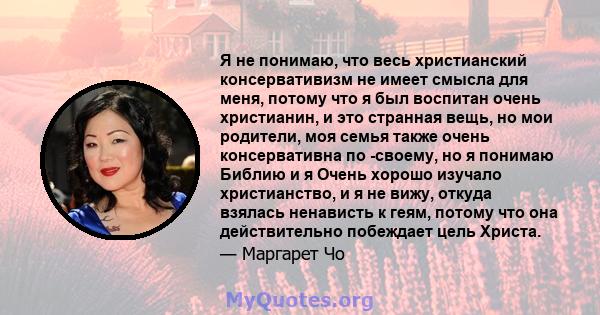 Я не понимаю, что весь христианский консервативизм не имеет смысла для меня, потому что я был воспитан очень христианин, и это странная вещь, но мои родители, моя семья также очень консервативна по -своему, но я понимаю Библию и я Очень хорошо изучало христианство, и я не вижу, откуда взялась ненависть к геям, потому что она действительно побеждает цель Христа.

— Маргарет Чо

MyQuotes.org